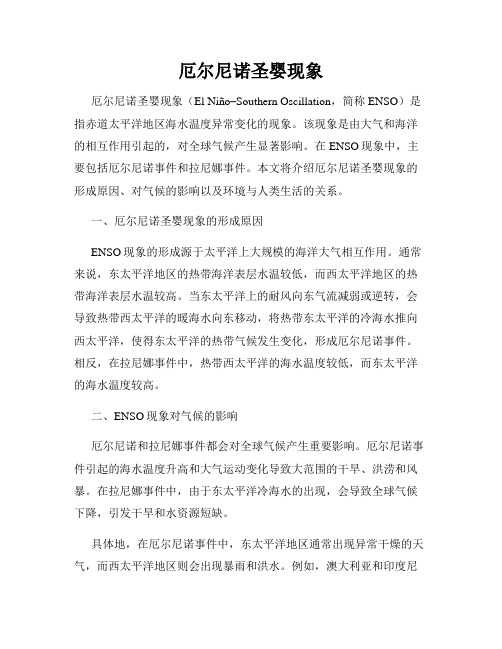 厄尔尼诺圣婴现象

厄尔尼诺圣婴现象（El Niño–Southern Oscillation，简称 ENSO）是指赤道太平洋地区海水温度异常变化的现象。该现象是由大气和海洋的相互作用引起的，对全球气候产生显著影响。在 ENSO 现象中，主要包括厄尔尼诺事件和拉尼娜事件。本文将介绍厄尔尼诺圣婴现象的形成原因、对气候的影响以及环境与人类生活的关系。

一、厄尔尼诺圣婴现象的形成原因

ENSO 现象的形成源于太平洋上大规模的海洋大气相互作用。通常来说，东太平洋地区的热带海洋表层水温较低，而西太平洋地区的热带海洋表层水温较高。当东太平洋上的耐风向东气流减弱或逆转，会导致热带西太平洋的暖海水向东移动，将热带东太平洋的冷海水推向西太平洋，使得东太平洋的热带气候发生变化，形成厄尔尼诺事件。相反，在拉尼娜事件中，热带西太平洋的海水温度较低，而东太平洋的海水温度较高。

二、ENSO 现象对气候的影响

厄尔尼诺和拉尼娜事件都会对全球气候产生重要影响。厄尔尼诺事件引起的海水温度升高和大气运动变化导致大范围的干旱、洪涝和风暴。在拉尼娜事件中，由于东太平洋冷海水的出现，会导致全球气候下降，引发干旱和水资源短缺。

具体地，在厄尔尼诺事件中，东太平洋地区通常出现异常干燥的天气，而西太平洋地区则会出现暴雨和洪水。例如，澳大利亚和印度尼